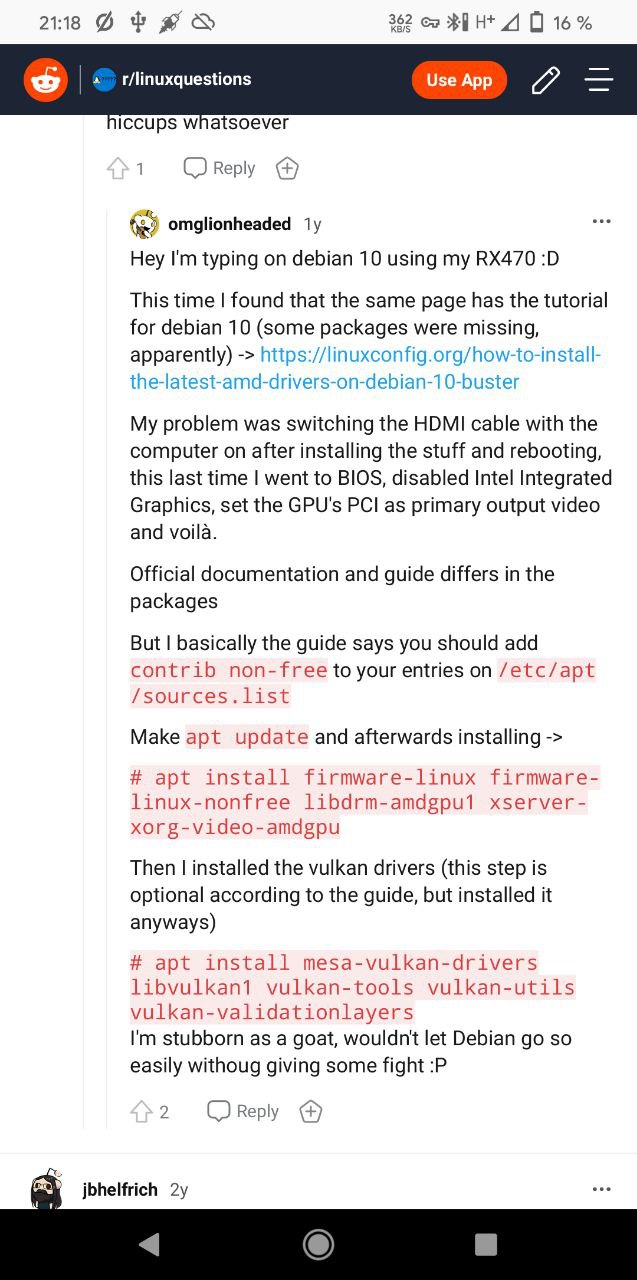 21:18 362 KB/S H+ 16 %

r/linuxquestions Use App

hiccups whatsoever

1 Reply

omglionheaded 1y

Hey I'm typing on debian 10 using my RX470 :D

This time I found that the same page has the tutorial for debian 10 (some packages were missing, apparently) -> https://linuxconfig.org/how-to-install-the-latest-amd-drivers-on-debian-10-buster

My problem was switching the HDMI cable with the computer on after installing the stuff and rebooting, this last time I went to BIOS, disabled Intel Integrated Graphics, set the GPU's PCI as primary output video and voilà.

Official documentation and guide differs in the packages

But I basically the guide says you should add contrib non-free to your entries on /etc/apt/sources.list

Make apt update and afterwards installing ->

# apt install firmware-linux firmware-linux-nonfree libdrm-amdgpu1 xserver-xorg-video-amdgpu

Then I installed the vulkan drivers (this step is optional according to the guide, but installed it anyways)

# apt install mesa-vulkan-drivers libvulkan1 vulkan-tools vulkan-utils vulkan-validationlayers
I'm stubborn as a goat, wouldn't let Debian go so easily withoug giving some fight :P

2 Reply

jbhelfrich 2y